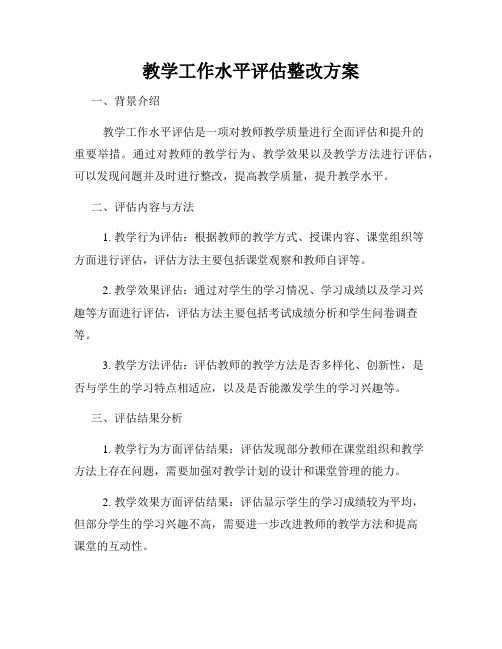 教学工作水平评估整改方案

一、背景介绍

教学工作水平评估是一项对教师教学质量进行全面评估和提升的重要举措。通过对教师的教学行为、教学效果以及教学方法进行评估，可以发现问题并及时进行整改，提高教学质量，提升教学水平。

二、评估内容与方法

1. 教学行为评估：根据教师的教学方式、授课内容、课堂组织等方面进行评估，评估方法主要包括课堂观察和教师自评等。

2. 教学效果评估：通过对学生的学习情况、学习成绩以及学习兴趣等方面进行评估，评估方法主要包括考试成绩分析和学生问卷调查等。

3. 教学方法评估：评估教师的教学方法是否多样化、创新性，是否与学生的学习特点相适应，以及是否能激发学生的学习兴趣等。

三、评估结果分析

1. 教学行为方面评估结果：评估发现部分教师在课堂组织和教学方法上存在问题，需要加强对教学计划的设计和课堂管理的能力。

2. 教学效果方面评估结果：评估显示学生的学习成绩较为平均，但部分学生的学习兴趣不高，需要进一步改进教师的教学方法和提高课堂的互动性。